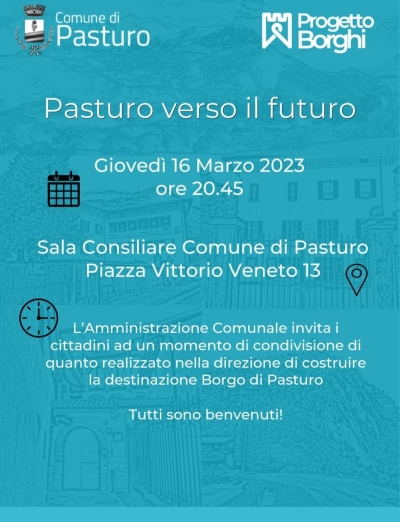 Comune di Pasturo

Progetto Borghi

Pasturo verso il futuro

Giovedì 16 Marzo 2023
ore 20.45

Sala Consiliare Comune di Pasturo
Piazza Vittorio Veneto 13

L'Amministrazione Comunale invita i cittadini ad un momento di condivisione di quanto realizzato nella direzione di costruire la destinazione Borgo di Pasturo

Tutti sono benvenuti!